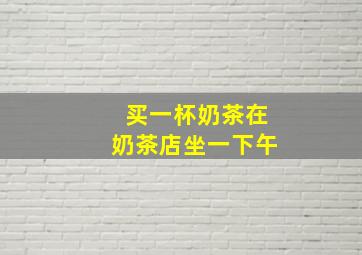 买一杯奶茶在
奶茶店坐一下午